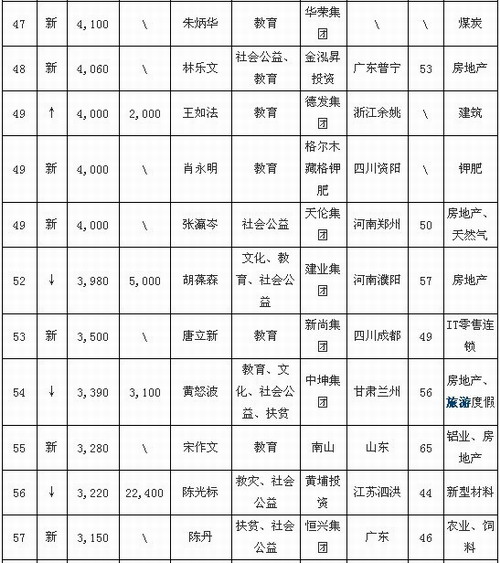 | 47 | 新 | 4,100 | \ | 朱炳华 | 教育 | 华荣集团 | \ | \ | 煤炭 |
|---|---|---|---|---|---|---|---|---|---|
| 48 | 新 | 4,060 | \ | 林乐文 | 社会公益、教育 | 金泓昇投资 | 广东普宁 | 53 | 房地产 |
| 49 | ↑ | 4,000 | 2,000 | 王如法 | 教育 | 德发集团 | 浙江余姚 | \ | 建筑 |
| 49 | 新 | 4,000 | \ | 肖永明 | 教育 | 格尔木藏格钾肥 | 四川资阳 | \ | 钾肥 |
| 49 | 新 | 4,000 | \ | 张瀛岑 | 社会公益 | 天伦集团 | 河南郑州 | 50 | 房地产、天然气 |
| 52 | ↓ | 3,980 | 5,000 | 胡葆森 | 文化、教育、社会公益 | 建业集团 | 河南濮阳 | 57 | 房地产 |
| 53 | 新 | 3,500 | \ | 唐立新 | 教育 | 新尚集团 | 四川成都 | 49 | IT零售连锁 |
| 54 | ↓ | 3,390 | 3,100 | 黄怒波 | 教育、文化、社会公益、扶贫 | 中坤集团 | 甘肃兰州 | 56 | 房地产、旅游度假 |
| 55 | 新 | 3,280 | \ | 宋作文 | 教育 | 南山 | 山东 | 65 | 铝业、房地产 |
| 56 | ↓ | 3,220 | 22,400 | 陈光标 | 救灾、社会公益 | 黄埔投资 | 江苏泗洪 | 44 | 新型材料 |
| 57 | 新 | 3,150 | \ | 陈丹 | 扶贫、社会公益 | 恒兴集团 | 广东 | 46 | 农业、饲料 |